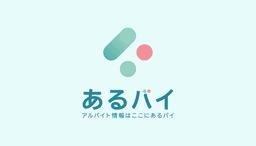 あるバイ
アルバイト情報はここにあるバイ